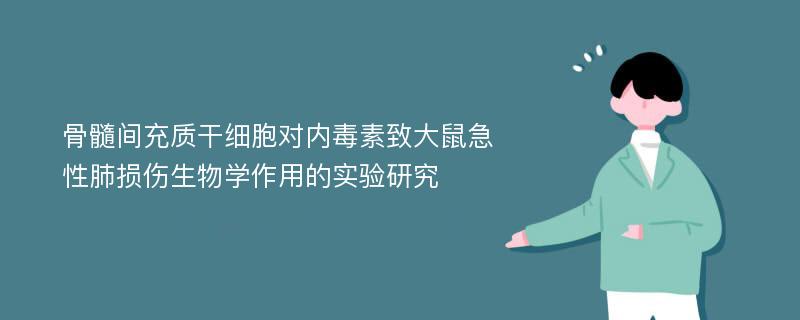 骨髓间充质干细胞对内毒素致大鼠急性肺损伤生物学作用的实验研究